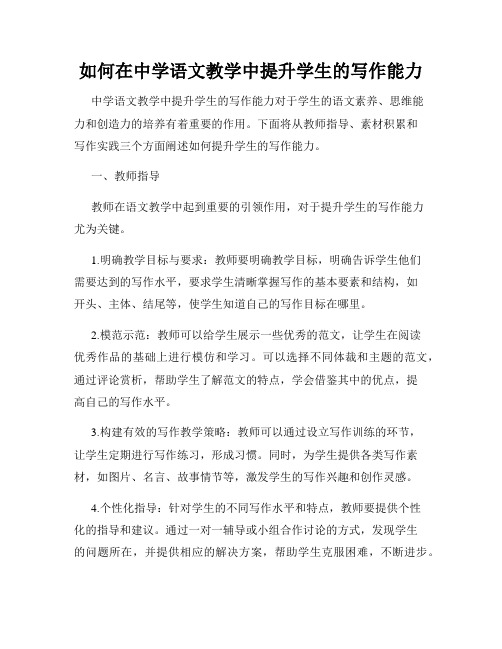 如何在中学语文教学中提升学生的写作能力

中学语文教学中提升学生的写作能力对于学生的语文素养、思维能力和创造力的培养有着重要的作用。下面将从教师指导、素材积累和写作实践三个方面阐述如何提升学生的写作能力。

一、教师指导

教师在语文教学中起到重要的引领作用，对于提升学生的写作能力尤为关键。

1.明确教学目标与要求：教师要明确教学目标，明确告诉学生他们需要达到的写作水平，要求学生清晰掌握写作的基本要素和结构，如开头、主体、结尾等，使学生知道自己的写作目标在哪里。

2.模范示范：教师可以给学生展示一些优秀的范文，让学生在阅读优秀作品的基础上进行模仿和学习。可以选择不同体裁和主题的范文，通过评论赏析，帮助学生了解范文的特点，学会借鉴其中的优点，提高自己的写作水平。

3.构建有效的写作教学策略：教师可以通过设立写作训练的环节，让学生定期进行写作练习，形成习惯。同时，为学生提供各类写作素材，如图片、名言、故事情节等，激发学生的写作兴趣和创作灵感。

4.个性化指导：针对学生的不同写作水平和特点，教师要提供个性化的指导和建议。通过一对一辅导或小组合作讨论的方式，发现学生的问题所在，并提供相应的解决方案，帮助学生克服困难，不断进步。